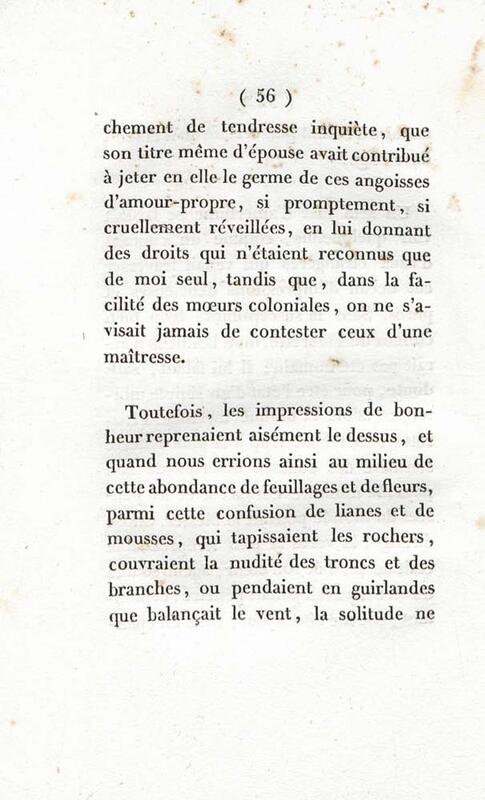 ( 56 )

chement de tendresse inquiète, que son titre même d'épouse avait contribué à jeter en elle le germe de ces angoisses d'amour-propre, si promptement, si cruellement réveillées, en lui donnant des droits qui n'étaient reconnus que de moi seul, tandis que, dans la facilité des mœurs coloniales, on ne s'avisait jamais de contester ceux d'une maîtresse.

Toutefois, les impressions de bonheur reprenaient aisément le dessus, et quand nous errions ainsi au milieu de cette abondance de feuillages et de fleurs, parmi cette confusion de lianes et de mousses, qui tapissaient les rochers, couvraient la nudité des troncs et des branches, ou pendaient en guirlandes que balançait le vent, la solitude ne